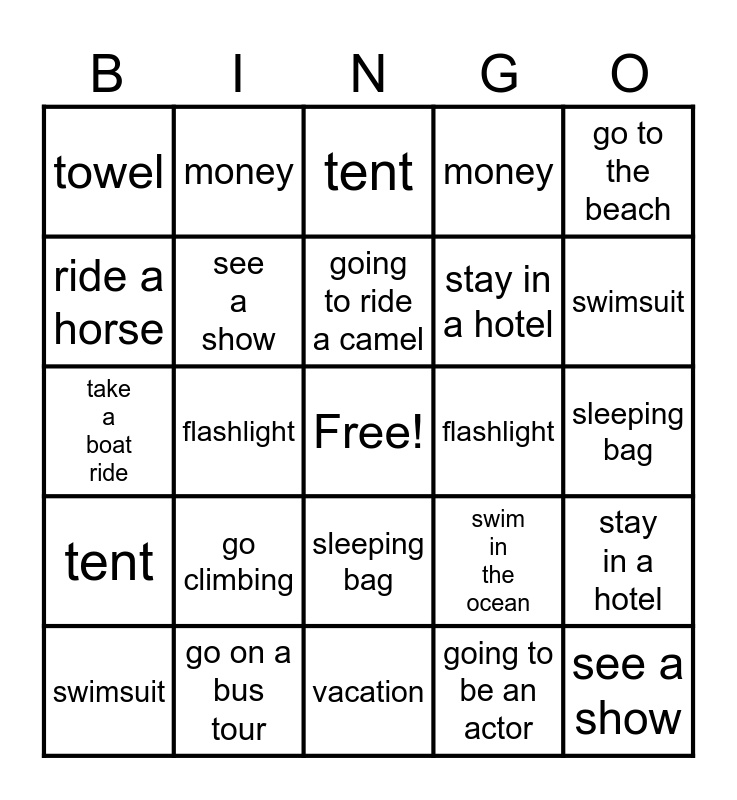 | B | I | N | G | O |
|---|---|---|---|---|
| towel | money | tent | money | go to the beach |
| ride a horse | see a show | going to ride a camel | stay in a hotel | swimsuit |
| take a boat ride | flashlight | Free! | flashlight | sleeping bag |
| tent | go climbing | sleeping bag | swim in the ocean | stay in a hotel |
| swimsuit | go on a bus tour | vacation | going to be an actor | see a show |